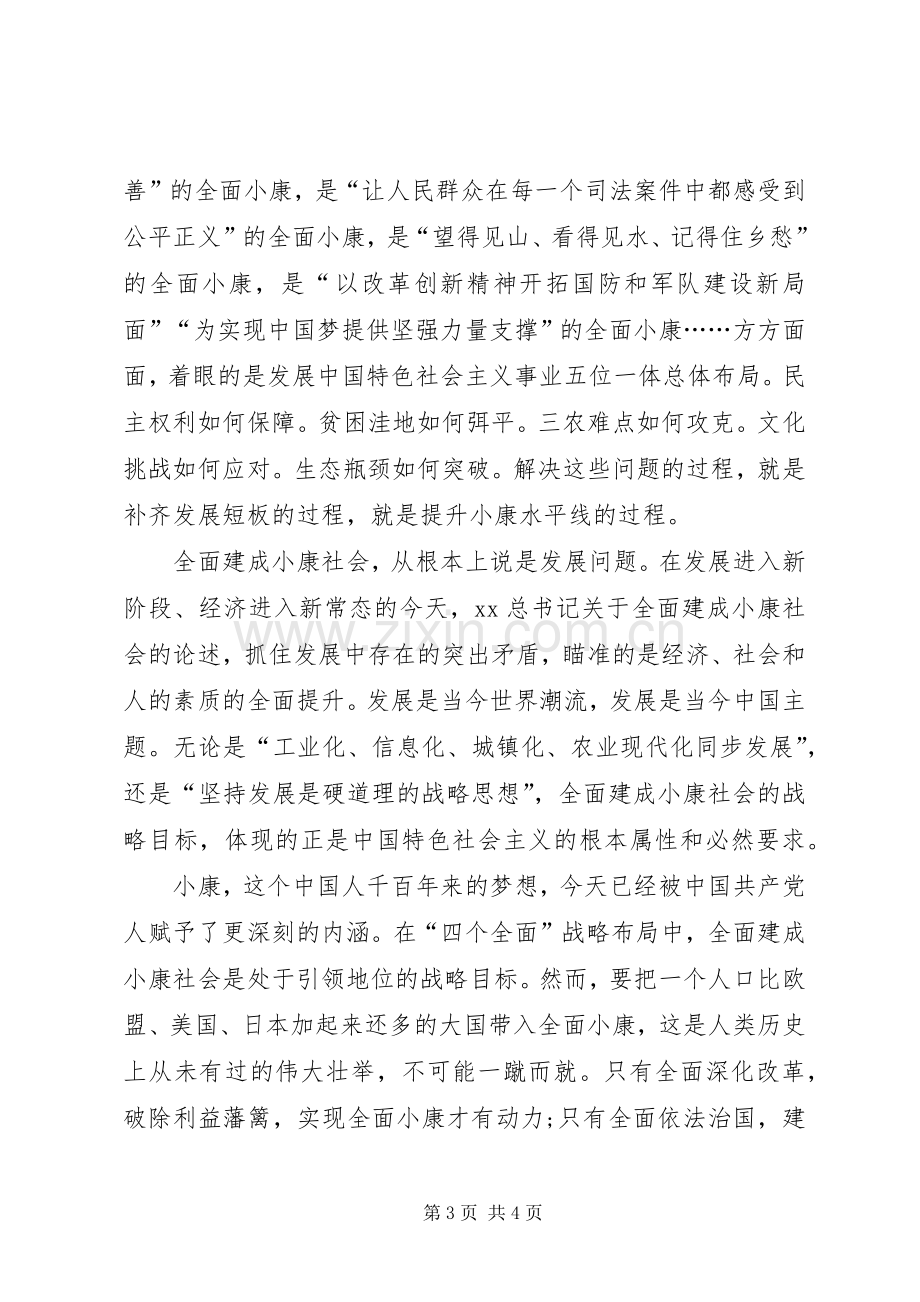 善”的全面小康，是“让人民群众在每一个司法案件中都感受到公平正义”的全面小康，是“望得见山、看得见水、记得住乡愁”的全面小康，是“以改革创新精神开拓国防和军队建设新局面”“为实现中国梦提供坚强力量支撑”的全面小康……方方面面，着眼的是发展中国特色社会主义事业五位一体总体布局。民主权利如何保障。贫困洼地如何弭平。三农难点如何攻克。文化挑战如何应对。生态瓶颈如何突破。解决这些问题的过程，就是补齐发展短板的过程，就是提升小康水平线的过程。

全面建成小康社会，从根本上说是发展问题。在发展进入新阶段、经济进入新常态的今天，xx总书记关于全面建成小康社会的论述，抓住发展中存在的突出矛盾，瞄准的是经济、社会和人的素质的全面提升。发展是当今世界潮流，发展是当今中国主题。无论是“工业化、信息化、城镇化、农业现代化同步发展”，还是“坚持发展是硬道理的战略思想”，全面建成小康社会的战略目标，体现的正是中国特色社会主义的根本属性和必然要求。

小康，这个中国人千百年来的梦想，今天已经被中国共产党人赋予了更深刻的内涵。在“四个全面”战略布局中，全面建成小康社会是处于引领地位的战略目标。然而，要把一个人口比欧盟、美国、日本加起来还多的大国带入全面小康，这是人类历史上从未有过的伟大壮举，不可能一蹴而就。只有全面深化改革，破除利益藩篱，实现全面小康才有动力;只有全面依法治国，建

第3页 共4页

www.zixin.com.cn